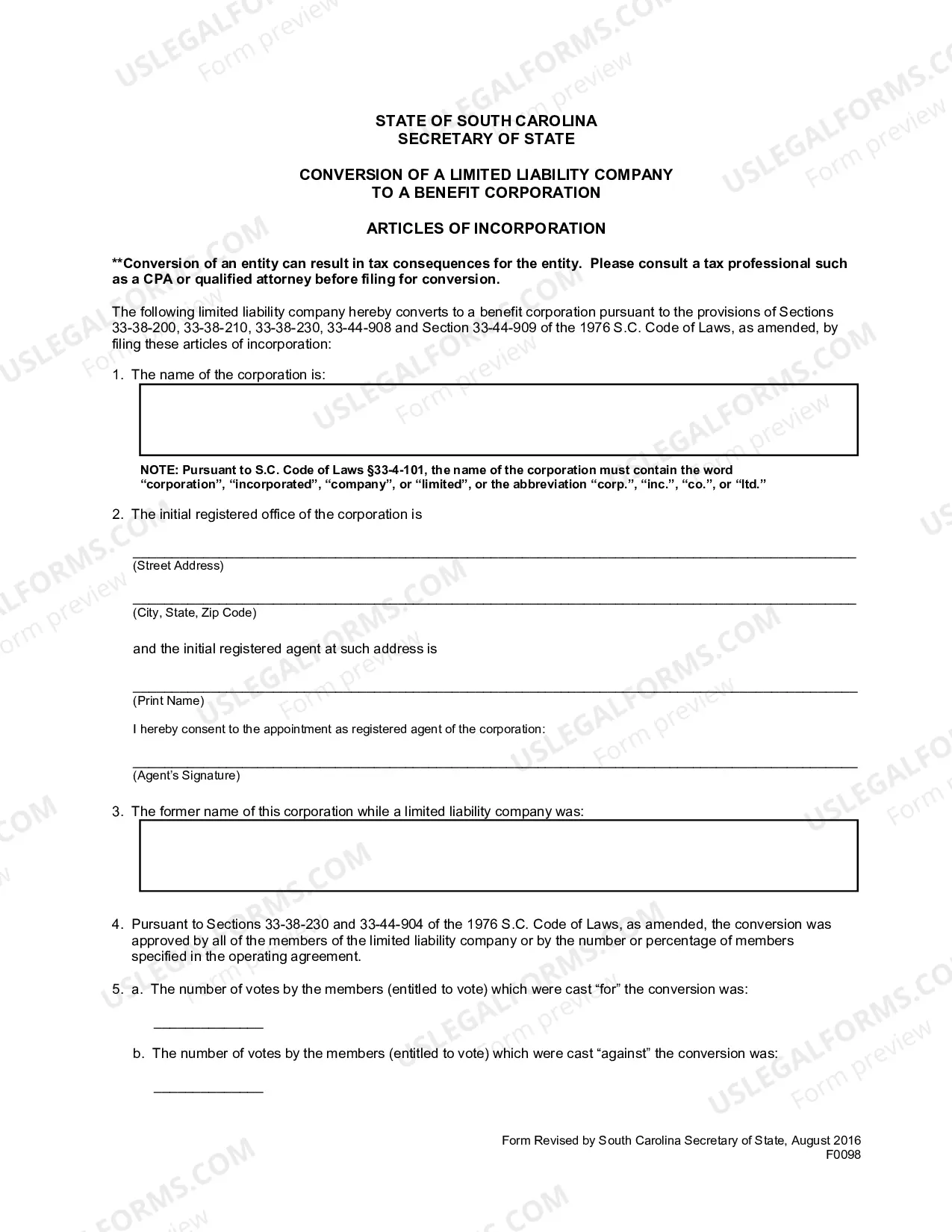 STATE OF SOUTH CAROLINA
SECRETARY OF STATE

CONVERSION OF A LIMITED LIABILITY COMPANY
TO A BENEFIT CORPORATION

ARTICLES OF INCORPORATION

**Conversion of an entity can result in tax consequences for the entity. Please consult a tax professional such as a CPA or qualified attorney before filing for conversion.

The following limited liability company hereby converts to a benefit corporation pursuant to the provisions of Sections 33-38-200, 33-38-210, 33-38-230, 33-44-908 and Section 33-44-909 of the 1976 S.C. Code of Laws, as amended, by filing these articles of incorporation:

1. The name of the corporation is:

NOTE: Pursuant to S.C. Code of Laws §33-4-101, the name of the corporation must contain the word "corporation", "incorporated", "company", or "limited", or the abbreviation "corp.", "inc.", "co.", or "ltd."

2. The initial registered office of the corporation is

____
(Street Address)

____
(City, State, Zip Code)

and the initial registered agent at such address is

____
(Print Name)

I hereby consent to the appointment as registered agent of the corporation:

____
(Agent's Signature)

3. The former name of this corporation while a limited liability company was:

4. Pursuant to Sections 33-38-230 and 33-44-904 of the 1976 S.C. Code of Laws, as amended, the conversion was approved by all of the members of the limited liability company or by the number or percentage of members specified in the operating agreement.

5. a. The number of votes by the members (entitled to vote) which were cast "for" the conversion was:

____

b. The number of votes by the members (entitled to vote) which were cast "against" the conversion was:

____

Form Revised by South Carolina Secretary of State, August 2016
F0098

USLEGALFORMS.COM
Form preview